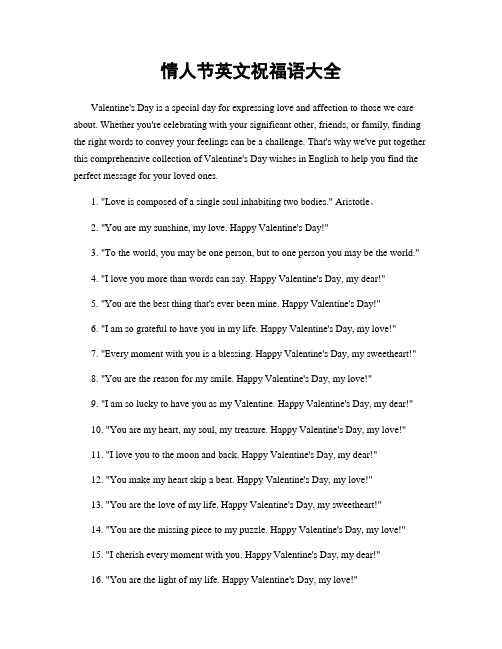 情人节英文祝福语大全

Valentine's Day is a special day for expressing love and affection to those we care about. Whether you're celebrating with your significant other, friends, or family, finding the right words to convey your feelings can be a challenge. That's why we've put together this comprehensive collection of Valentine's Day wishes in English to help you find the perfect message for your loved ones.

1. "Love is composed of a single soul inhabiting two bodies." Aristotle。

2. "You are my sunshine, my love. Happy Valentine's Day!"

3. "To the world, you may be one person, but to one person you may be the world."

4. "I love you more than words can say. Happy Valentine's Day, my dear!"

5. "You are the best thing that's ever been mine. Happy Valentine's Day!"

6. "I am so grateful to have you in my life. Happy Valentine's Day, my love!"

7. "Every moment with you is a blessing. Happy Valentine's Day, my sweetheart!"

8. "You are the reason for my smile. Happy Valentine's Day, my love!"

9. "I am so lucky to have you as my Valentine. Happy Valentine's Day, my dear!"

10. "You are my heart, my soul, my treasure. Happy Valentine's Day, my love!"

11. "I love you to the moon and back. Happy Valentine's Day, my dear!"

12. "You make my heart skip a beat. Happy Valentine's Day, my love!"

13. "You are the love of my life. Happy Valentine's Day, my sweetheart!"

14. "You are the missing piece to my puzzle. Happy Valentine's Day, my love!"

15. "I cherish every moment with you. Happy Valentine's Day, my dear!"

16. "You are the light of my life. Happy Valentine's Day, my love!"